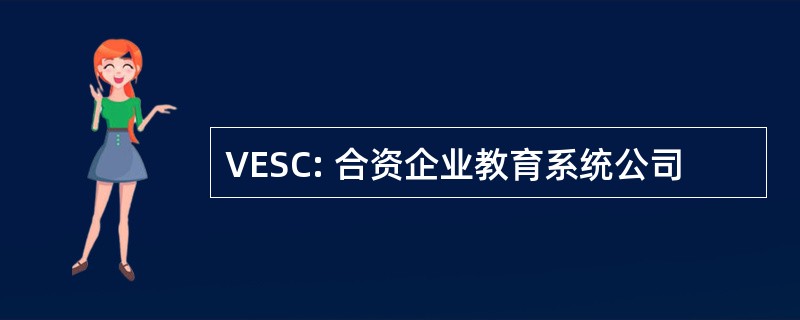 VESC: 合资企业教育系统公司